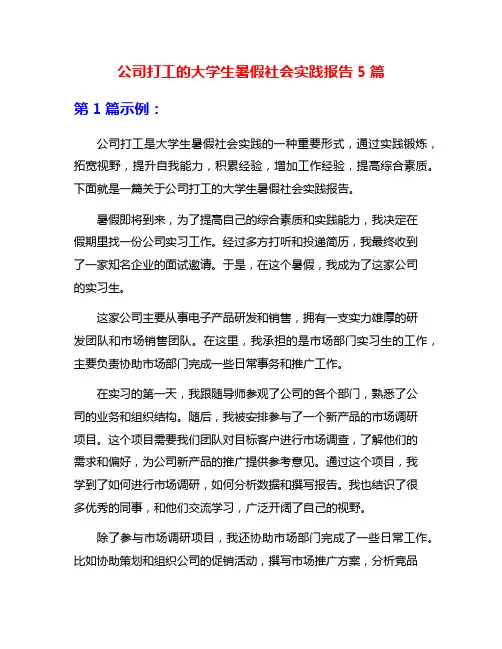 公司打工的大学生暑假社会实践报告 5 篇

第 1 篇示例：

公司打工是大学生暑假社会实践的一种重要形式，通过实践锻炼，拓宽视野，提升自我能力，积累经验，增加工作经验，提高综合素质。下面就是一篇关于公司打工的大学生暑假社会实践报告。

暑假即将到来，为了提高自己的综合素质和实践能力，我决定在假期里找一份公司实习工作。经过多方打听和投递简历，我最终收到了一家知名企业的面试邀请。于是，在这个暑假，我成为了这家公司的实习生。

这家公司主要从事电子产品研发和销售，拥有一支实力雄厚的研发团队和市场销售团队。在这里，我承担的是市场部门实习生的工作，主要负责协助市场部门完成一些日常事务和推广工作。

在实习的第一天，我跟随导师参观了公司的各个部门，熟悉了公司的业务和组织结构。随后，我被安排参与了一个新产品的市场调研项目。这个项目需要我们团队对目标客户进行市场调查，了解他们的需求和偏好，为公司新产品的推广提供参考意见。通过这个项目，我学到了如何进行市场调研，如何分析数据和撰写报告。我也结识了很多优秀的同事，和他们交流学习，广泛开阔了自己的视野。

除了参与市场调研项目，我还协助市场部门完成了一些日常工作。比如协助策划和组织公司的促销活动，撰写市场推广方案，分析竞品